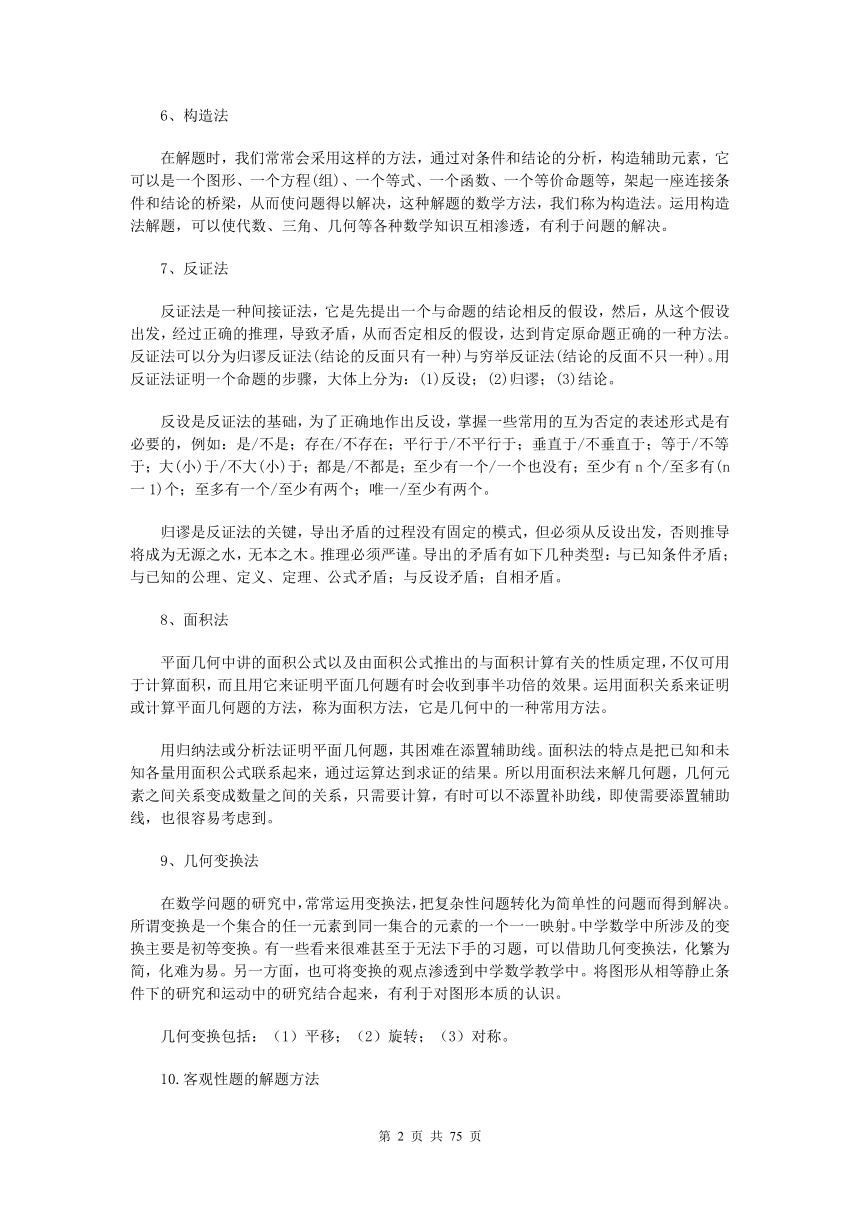 6、构造法

在解题时，我们常常会采用这样的方法，通过对条件和结论的分析，构造辅助元素，它可以是一个图形、一个方程(组)、一个等式、一个函数、一个等价命题等，架起一座连接条件和结论的桥梁，从而使问题得以解决，这种解题的数学方法，我们称为构造法。运用构造法解题，可以使代数、三角、几何等各种数学知识互相渗透，有利于问题的解决。

7、反证法

反证法是一种间接证法，它是先提出一个与命题的结论相反的假设，然后，从这个假设出发，经过正确的推理，导致矛盾，从而否定相反的假设，达到肯定原命题正确的一种方法。反证法可以分为归谬反证法(结论的反面只有一种)与穷举反证法(结论的反面不只一种)。用反证法证明一个命题的步骤，大体上分为：(1)反设；(2)归谬；(3)结论。

反设是反证法的基础，为了正确地作出反设，掌握一些常用的互为否定的表述形式是有必要的，例如：是/不是；存在/不存在；平行于/不平行于；垂直于/不垂直于；等于/不等于；大(小)于/不大(小)于；都是/不都是；至少有一个/一个也没有；至少有 n 个/至多有(n 一 1)个；至多有一个/至少有两个；唯一/至少有两个。

归谬是反证法的关键，导出矛盾的过程没有固定的模式，但必须从反设出发，否则推导将成为无源之水，无本之木。推理必须严谨。导出的矛盾有如下几种类型：与已知条件矛盾；与已知的公理、定义、定理、公式矛盾；与反设矛盾；自相矛盾。

8、面积法

平面几何中讲的面积公式以及由面积公式推出的与面积计算有关的性质定理，不仅可用于计算面积，而且用它来证明平面几何题有时会收到事半功倍的效果。运用面积关系来证明或计算平面几何题的方法，称为面积方法，它是几何中的一种常用方法。

用归纳法或分析法证明平面几何题，其困难在添置辅助线。面积法的特点是把已知和未知各量用面积公式联系起来，通过运算达到求证的结果。所以用面积法来解几何题，几何元素之间关系变成数量之间的关系，只需要计算，有时可以不添置补助线，即使需要添置辅助线，也很容易考虑到。

9、几何变换法

在数学问题的研究中，常常运用变换法，把复杂性问题转化为简单性的问题而得到解决。所谓变换是一个集合的任一元素到同一集合的元素的一个一一映射。中学数学中所涉及的变换主要是初等变换。有一些看来很难甚至于无法下手的习题，可以借助几何变换法，化繁为简，化难为易。另一方面，也可将变换的观点渗透到中学数学教学中。将图形从相等静止条件下的研究和运动中的研究结合起来，有利于对图形本质的认识。

几何变换包括：（1）平移；（2）旋转；（3）对称。

10.客观性题的解题方法

第 2 页 共 75 页